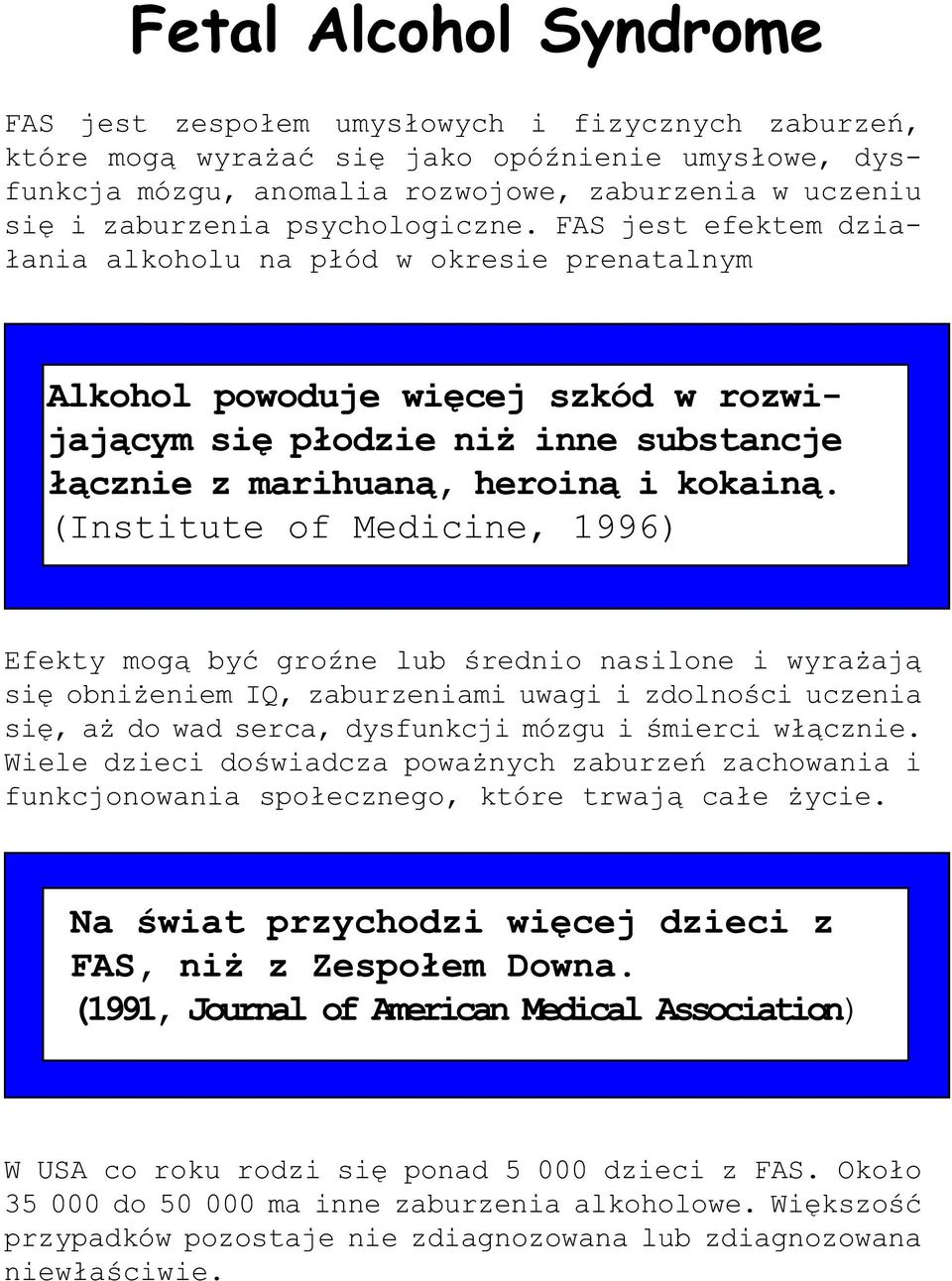 Fetal Alcohol Syndrome

FAS jest zespołem umysłowych i fizycznych zaburzeń, które mogą wyrażać się jako opóźnienie umysłowe, dysfunkcja mózgu, anomalia rozwojowe, zaburzenia w uczeniu się i zaburzenia psychologiczne. FAS jest efektem działania alkoholu na płód w okresie prenatalnym

Alkohol powoduje więcej szkód w rozwijającym się płodzie niż inne substancje łącznie z marihuaną, heroiną i kokainą. (Institute of Medicine, 1996)

Efekty mogą być groźne lub średnio nasilone i wyrażają się obniżeniem IQ, zaburzeniami uwagi i zdolności uczenia się, aż do wad serca, dysfunkcji mózgu i śmierci włącznie. Wiele dzieci doświadcza poważnych zaburzeń zachowania i funkcjonowania społecznego, które trwają całe życie.

Na świat przychodzi więcej dzieci z FAS, niż z Zespołem Downa. (1991, Journal of American Medical Association)

W USA co roku rodzi się ponad 5 000 dzieci z FAS. Około 35 000 do 50 000 ma inne zaburzenia alkoholowe. Większość przypadków pozostaje nie zdiagnozowana lub zdiagnozowana niewłaściwie.